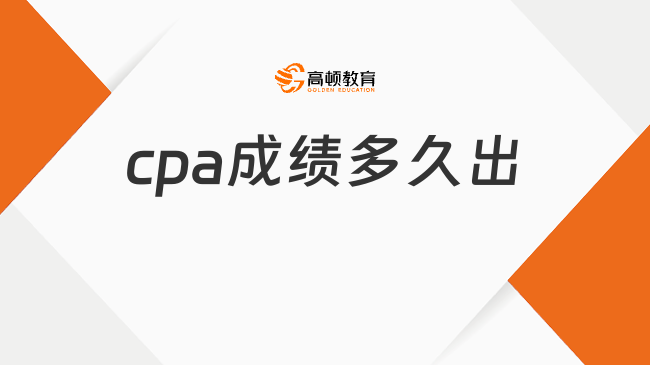 高顿教育
GOLDEN EDUCATION

cpa成绩多久出